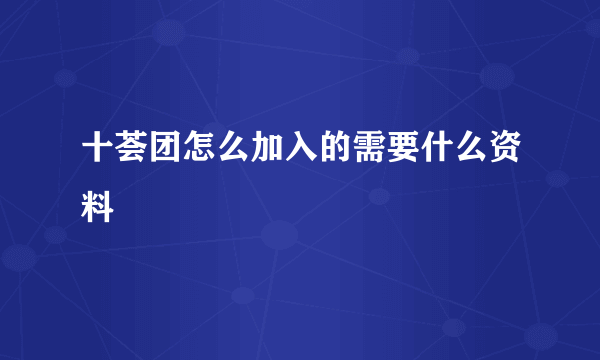 十荟团怎么加入的需要什么资料